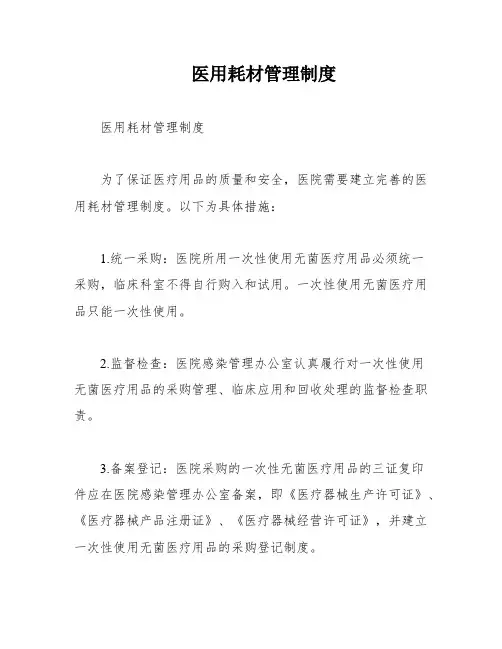 医用耗材管理制度

医用耗材管理制度

为了保证医疗用品的质量和安全，医院需要建立完善的医用耗材管理制度。以下为具体措施：

1.统一采购：医院所用一次性使用无菌医疗用品必须统一采购，临床科室不得自行购入和试用。一次性使用无菌医疗用品只能一次性使用。

2.监督检查：医院感染管理办公室认真履行对一次性使用无菌医疗用品的采购管理、临床应用和回收处理的监督检查职责。

3.备案登记：医院采购的一次性无菌医疗用品的三证复印件应在医院感染管理办公室备案，即《医疗器械生产许可证》、《医疗器械产品注册证》、《医疗器械经营许可证》，并建立一次性使用无菌医疗用品的采购登记制度。